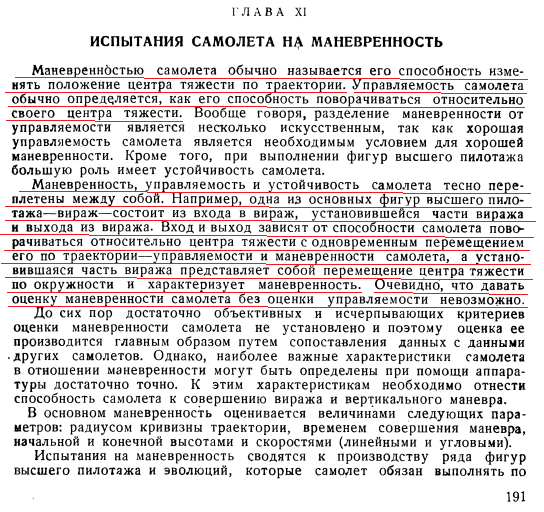 ГЛАВА XI

ИСПЫТАНИЯ САМОЛЕТА НА МАНЕВРЕННОСТЬ

Маневренностью самолета обычно называется его способность изменять положение центра тяжести по траектории. Управляемость самолета обычно определяется, как его способность поворачиваться относительно своего центра тяжести. Вообще говоря, разделение маневренности от управляемости является несколько искусственным, так как хорошая управляемость самолета является необходимым условием для хорошей маневренности. Кроме того, при выполнении фигур высшего пилотажа большую роль имеет устойчивость самолета.

Маневренность, управляемость и устойчивость самолета тесно переплетены между собой. Например, одна из основных фигур высшего пилотажа—вираж—состоит из входа в вираж, установившейся части виража и выхода из виража. Вход и выход зависят от способности самолета поворачиваться относительно центра тяжести с одновременным перемещением его по траектории—управляемости и маневренности самолета, а установившаяся часть виража представляет собой перемещение центра тяжести по окружности и характеризует маневренность. Очевидно, что давать оценку маневренности самолета без оценки управляемости невозможно.

До сих пор достаточно объективных и исчерпывающих критериев оценки маневренности самолета не установлено и поэтому оценка ее производится главным образом путем сопоставления данных с данными других самолетов. Однако, наиболее важные характеристики самолета в отношении маневренности могут быть определены при помощи аппаратуры достаточно точно. К этим характеристикам необходимо отнести способность самолета к совершению виража и вертикального маневра.

В основном маневренность оценивается величинами следующих параметров: радиусом кривизны траектории, временем совершения маневра, начальной и конечной высотами и скоростями (линейными и угловыми).

Испытания на маневренность сводятся к производству ряда фигур высшего пилотажа и эволюций, которые самолет обязан выполнять по

191